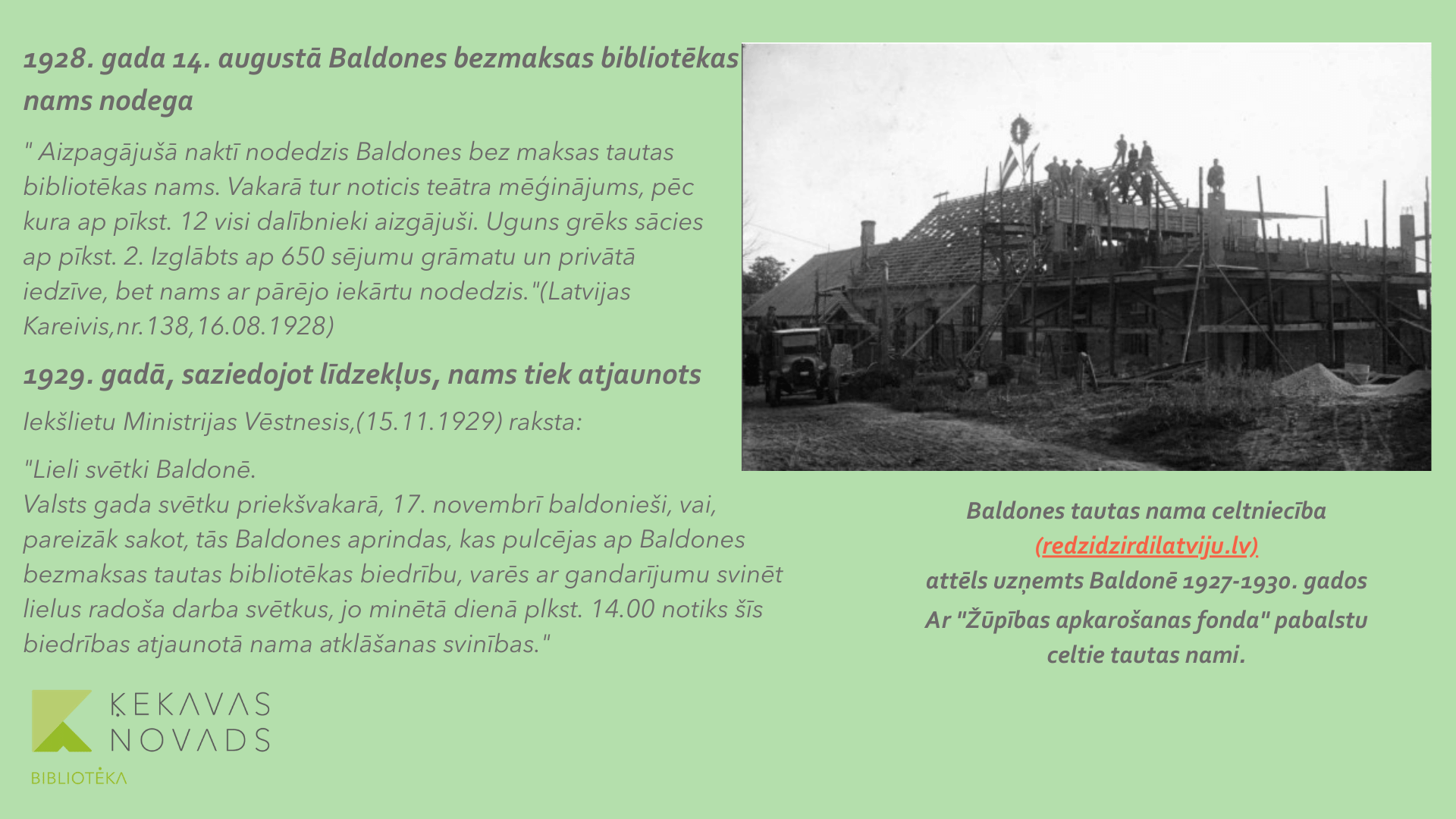 1928. gada 14. augustā Baldones bezmaksas bibliotēkas nams nodega

" Aizpagājušā naktī nodedzis Baldones bez maksas tautas bibliotēkas nams. Vakarā tur noticis teātra mēģinājums, pēc kura ap pīkst. 12 visi dalībnieki aizgājuši. Uguns grēks sācies ap pīkst. 2. Izglābts ap 650 sējumu grāmatu un privātā iedzīve, bet nams ar pārējo iekārtu nodedzis."(Latvijas Kareivis,nr.138,16.08.1928)

1929. gadā, saziedojot līdzekļus, nams tiek atjaunots

Iekšlietu Ministrijas Vēstnesis,(15.11.1929) raksta:

"Lieli svētki Baldonē.
Valsts gada svētku priekšvakarā, 17. novembrī baldonieši, vai, pareizāk sakot, tās Baldones aprindas, kas pulcējas ap Baldones bezmaksas tautas bibliotēkas biedrību, varēs ar gandarījumu svinēt lielus radoša darba svētkus, jo minētā dienā plkst. 14.00 notiks šīs biedrības atjaunotā nama atklāšanas svinības."

Baldones tautas nama celtniecība
(redzidzirdilatviju.lv)
attēls uzņemts Baldonē 1927-1930. gados
Ar "Žūpības apkarošanas fonda" pabalstu celtie tautas nami.

ĶEKAVAS NOVADS
BIBLIOTĒKA